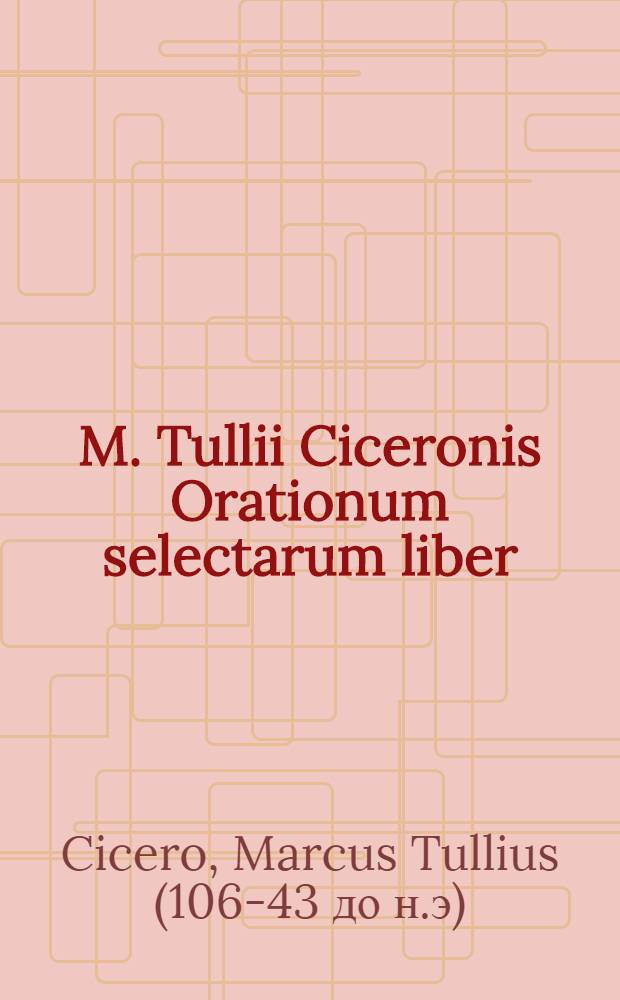 M. Tullii Ciceronis Orationum selectarum liber

Cicero, Marcus Tullius (106-43 до н.э)